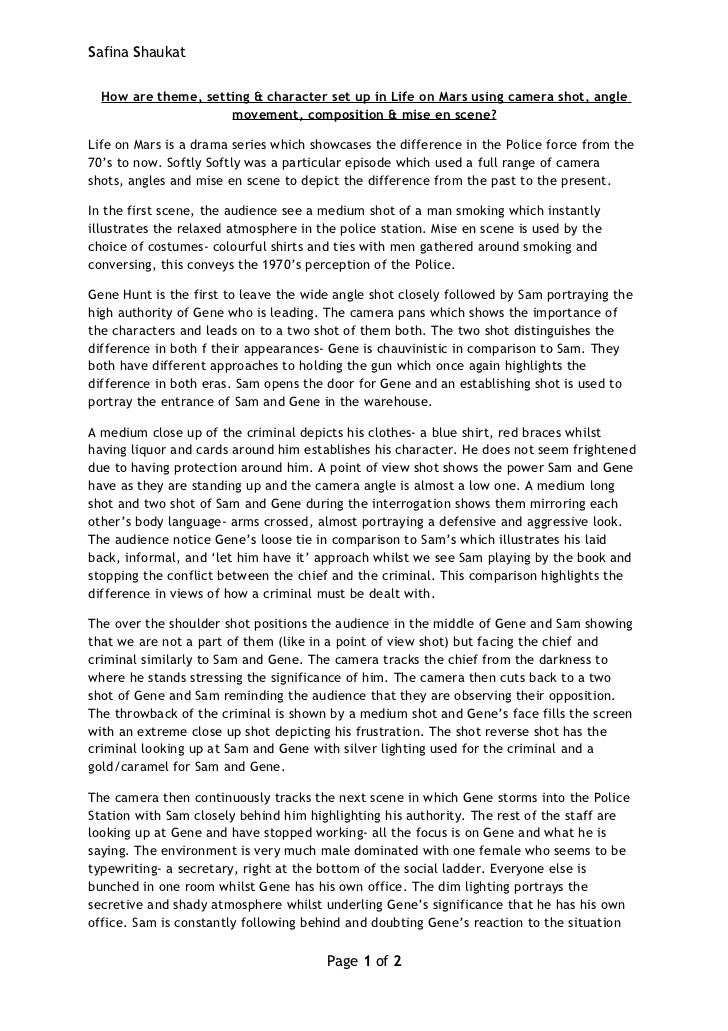 Safina Shaukat

How are theme, setting & character set up in Life on Mars using camera shot, angle movement, composition & mise en scene?

Life on Mars is a drama series which showcases the difference in the Police force from the 70's to now. Softly Softly was a particular episode which used a full range of camera shots, angles and mise en scene to depict the difference from the past to the present.

In the first scene, the audience see a medium shot of a man smoking which instantly illustrates the relaxed atmosphere in the police station. Mise en scene is used by the choice of costumes- colourful shirts and ties with men gathered around smoking and conversing, this conveys the 1970's perception of the Police.

Gene Hunt is the first to leave the wide angle shot closely followed by Sam portraying the high authority of Gene who is leading. The camera pans which shows the importance of the characters and leads on to a two shot of them both. The two shot distinguishes the difference in both f their appearances- Gene is chauvinistic in comparison to Sam. They both have different approaches to holding the gun which once again highlights the difference in both eras. Sam opens the door for Gene and an establishing shot is used to portray the entrance of Sam and Gene in the warehouse.

A medium close up of the criminal depicts his clothes- a blue shirt, red braces whilst having liquor and cards around him establishes his character. He does not seem frightened due to having protection around him. A point of view shot shows the power Sam and Gene have as they are standing up and the camera angle is almost a low one. A medium long shot and two shot of Sam and Gene during the interrogation shows them mirroring each other's body language- arms crossed, almost portraying a defensive and aggressive look. The audience notice Gene's loose tie in comparison to Sam's which illustrates his laid back, informal, and 'let him have it' approach whilst we see Sam playing by the book and stopping the conflict between the chief and the criminal. This comparison highlights the difference in views of how a criminal must be dealt with.

The over the shoulder shot positions the audience in the middle of Gene and Sam showing that we are not a part of them (like in a point of view shot) but facing the chief and criminal similarly to Sam and Gene. The camera tracks the chief from the darkness to where he stands stressing the significance of him. The camera then cuts back to a two shot of Gene and Sam reminding the audience that they are observing their opposition. The throwback of the criminal is shown by a medium shot and Gene's face fills the screen with an extreme close up shot depicting his frustration. The shot reverse shot has the criminal looking up at Sam and Gene with silver lighting used for the criminal and a gold/caramel for Sam and Gene.

The camera then continuously tracks the next scene in which Gene storms into the Police Station with Sam closely behind him highlighting his authority. The rest of the staff are looking up at Gene and have stopped working- all the focus is on Gene and what he is saying. The environment is very much male dominated with one female who seems to be typewriting- a secretary, right at the bottom of the social ladder. Everyone else is bunched in one room whilst Gene has his own office. The dim lighting portrays the secretive and shady atmosphere whilst underling Gene's significance that he has his own office. Sam is constantly following behind and doubting Gene's reaction to the situation

Page 1 of 2